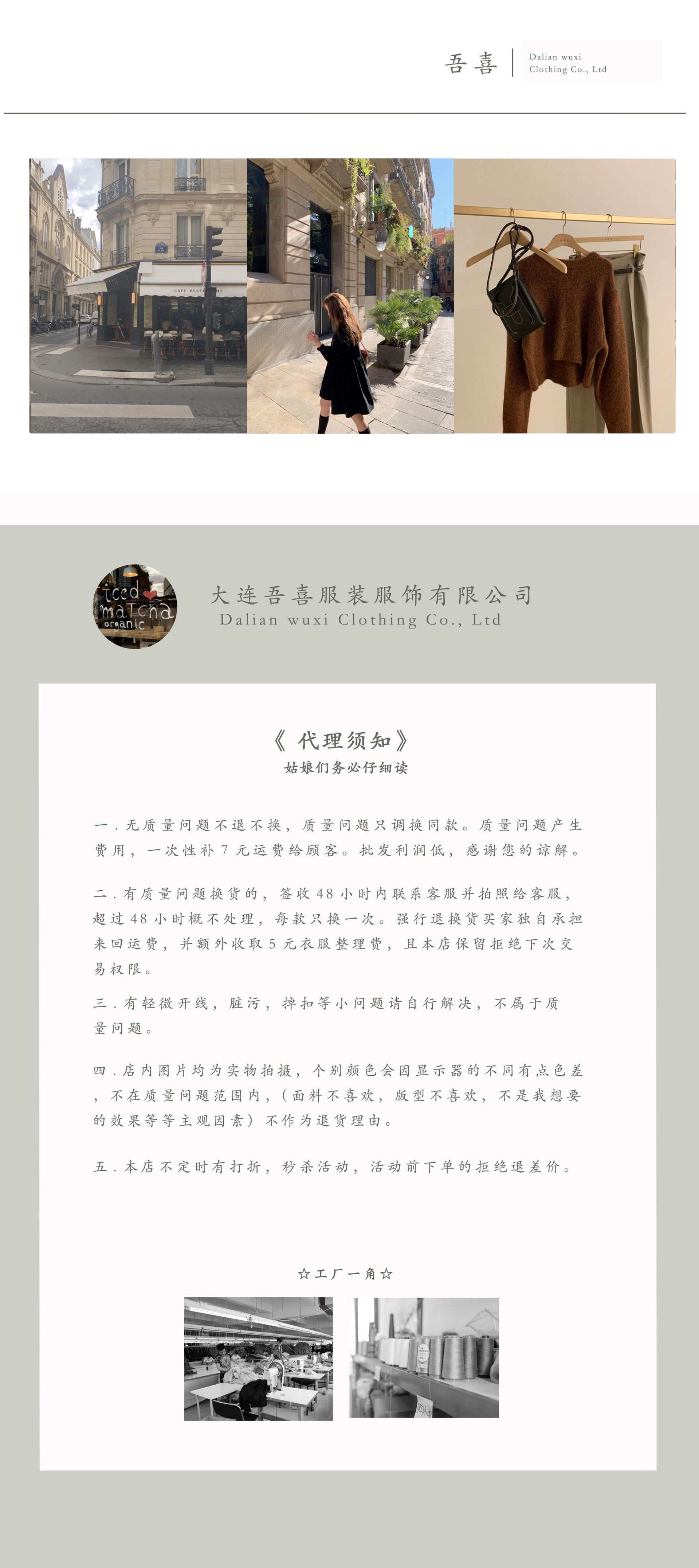 吾喜

Dalian wuxi Clothing Co., Ltd

CAFE RESTAURANT

iced matcha organic

大连吾喜服装服饰有限公司
Dalian wuxi Clothing Co., Ltd

《代理须知》
姑娘们务必仔细读

一. 无质量问题不退不换，质量问题只调换同款。质量问题产生费用，一次性补 7 元运费给顾客。批发利润低，感谢您的谅解。

二. 有质量问题换货的，签收 48 小时内联系客服并拍照给客服，超过 48 小时概不处理，每款只换一次。强行退换货买家独自承担来回运费，并额外收取 5 元衣服整理费，且本店保留拒绝下次交易权限。

三. 有轻微开线，脏污，掉扣等小问题请自行解决，不属于质量问题。

四. 店内图片均为实物拍摄，个别颜色会因显示器的不同有点色差，不在质量问题范围内，（面料不喜欢，版型不喜欢，不是我想要的效果等等主观因素）不作为退货理由。

五. 本店不定时有打折，秒杀活动，活动前下单的拒绝退差价。

☆工厂一角☆